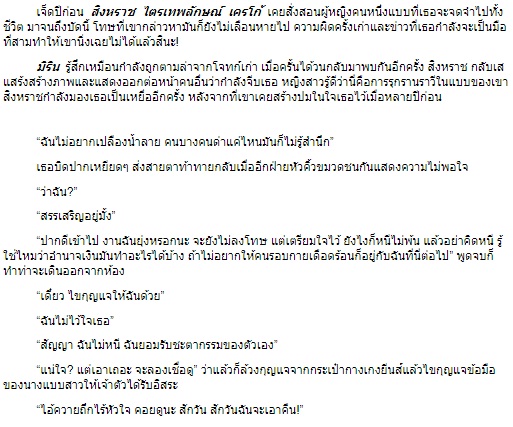 เจ็ดปีก่อน สิงหราช ไตรเทพลักษณ์ เครโก้ เคยสั่งสอนผู้หญิงคนหนึ่งแบบที่เธอจะจดจำไปทั้งชีวิต มาจนถึงบัดนี้ โทษที่เขากล่าวหามันก็ยังไม่เลือนหายไป ความผิดครั้งเก่าและข่าวที่เธอกำลังจะเป็นมือที่สามทำให้เขานิ่งเฉยไม่ได้แล้วสินะ!

มิริน รู้สึกเหมือนกำลังถูกตามล่าจากโจทก์เก่า เมื่อครั้นได้วนกลับมาพบกันอีกครั้ง สิงหราช กลับเสแสร้งสร้างภาพและแสดงออกต่อหน้าคนอื่นว่ากำลังจีบเธอ หญิงสาวรู้ดีว่านี่คือการรุกรานราวีในแบบของเขา สิงหราชกำลังมองเธอเป็นเหยื่ออีกครั้ง หลังจากที่เขาเคยสร้างปมในใจเธอไว้เมื่อหลายปีก่อน

“ฉันไม่อยากเปลืองน้ำลาย คนบางคนด่าแค่ไหนมันก็ไม่รู้สำนึก”

เธอบิดปากเหยียดๆ ส่งสายตาท้าทายกลับเมื่ออีกฝ่ายหัวคิ้วขมวดชนกันแสดงความไม่พอใจ

“ว่าฉัน?”

“สรรเสริญอยู่มั้ง”

“ปากดีเข้าไป งานฉันยุ่งหรอกนะ จะยังไม่ลงโทษ แต่เตรียมใจไว้ ยังไงก็หนีไม่พ้น แล้วอย่าคิดหนี รู้ใช่ไหมว่าอำนาจเงินมันทำอะไรได้บ้าง ถ้าไม่อยากให้คนรอบกายเดือดร้อนก็อยู่กับฉันที่นี่ต่อไป” พูดจบก็ทำท่าจะเดินออกจากห้อง

“เดี๋ยว ไขกุญแจให้ฉันด้วย”

“ฉันไม่ไว้ใจเธอ”

“สัญญา ฉันไม่หนี ฉันยอมรับชะตากรรมของตัวเอง”

“แน่ใจ? แต่เอาเถอะ จะลองเชื่อดู” ว่าแล้วก็ล้วงกุญแจจากกระเป๋ากางเกงยีนส์แล้วไขกุญแจข้อมือของนางแบบสาวให้เจ้าตัวได้รับอิสระ

“ไอ้ควายถึกไร้หัวใจ คอยดูนะ สักวัน สักวันฉันจะเอาคืน!”